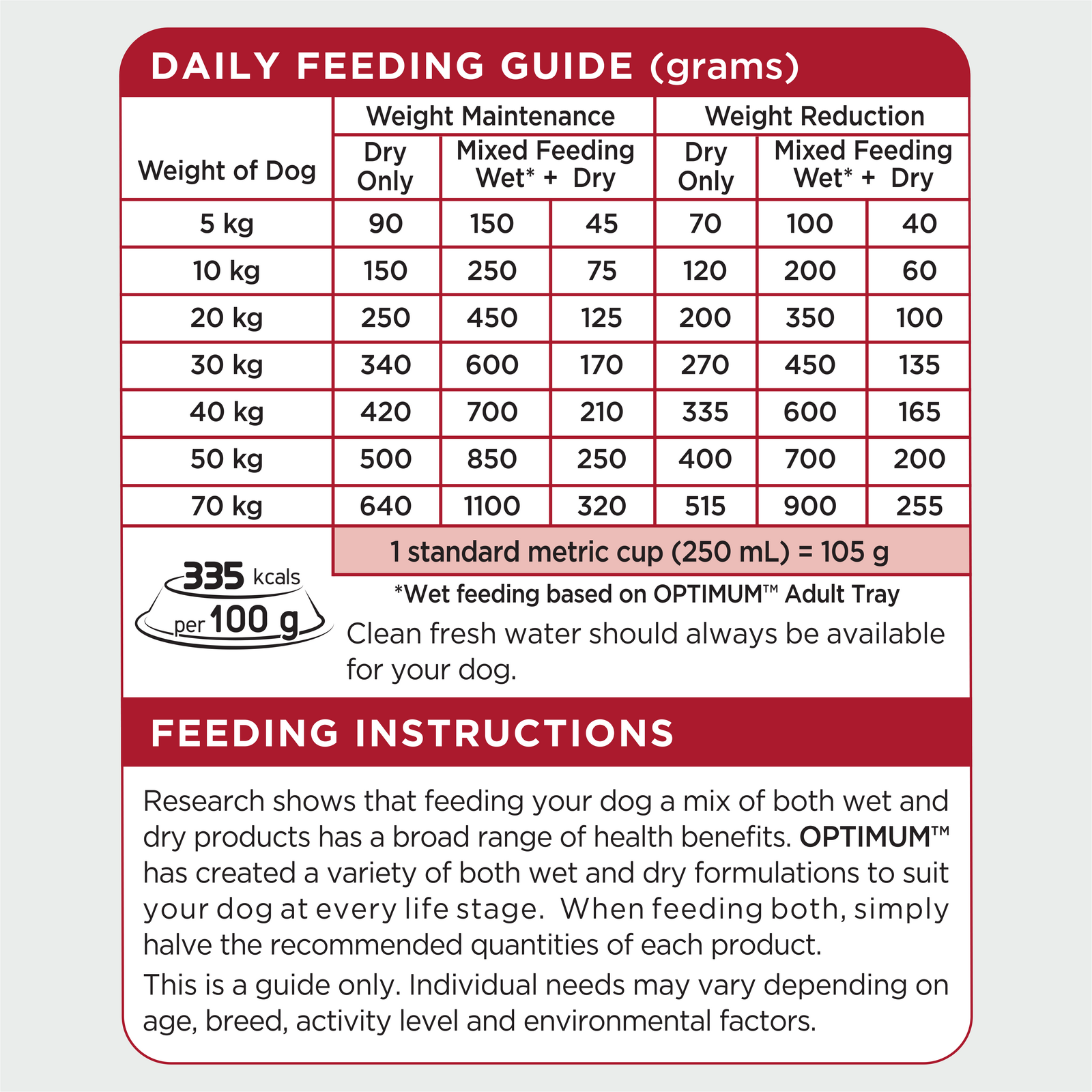 DAILY FEEDING GUIDE (grams)

| Weight of Dog | Weight Maintenance Dry Only | Weight Maintenance Mixed Feeding Wet* | Weight Maintenance Mixed Feeding + Dry | Weight Reduction Dry Only | Weight Reduction Mixed Feeding Wet* | Weight Reduction Mixed Feeding + Dry |
|---|---|---|---|---|---|---|
| 5 kg | 90 | 150 | 45 | 70 | 100 | 40 |
| 10 kg | 150 | 250 | 75 | 120 | 200 | 60 |
| 20 kg | 250 | 450 | 125 | 200 | 350 | 100 |
| 30 kg | 340 | 600 | 170 | 270 | 450 | 135 |
| 40 kg | 420 | 700 | 210 | 335 | 600 | 165 |
| 50 kg | 500 | 850 | 250 | 400 | 700 | 200 |
| 70 kg | 640 | 1100 | 320 | 515 | 900 | 255 |

1 standard metric cup (250 mL) = 105 g

335 kcals per 100 g

*Wet feeding based on OPTIMUM™ Adult Tray

Clean fresh water should always be available for your dog.

FEEDING INSTRUCTIONS

Research shows that feeding your dog a mix of both wet and dry products has a broad range of health benefits. OPTIMUM™ has created a variety of both wet and dry formulations to suit your dog at every life stage. When feeding both, simply halve the recommended quantities of each product.

This is a guide only. Individual needs may vary depending on age, breed, activity level and environmental factors.